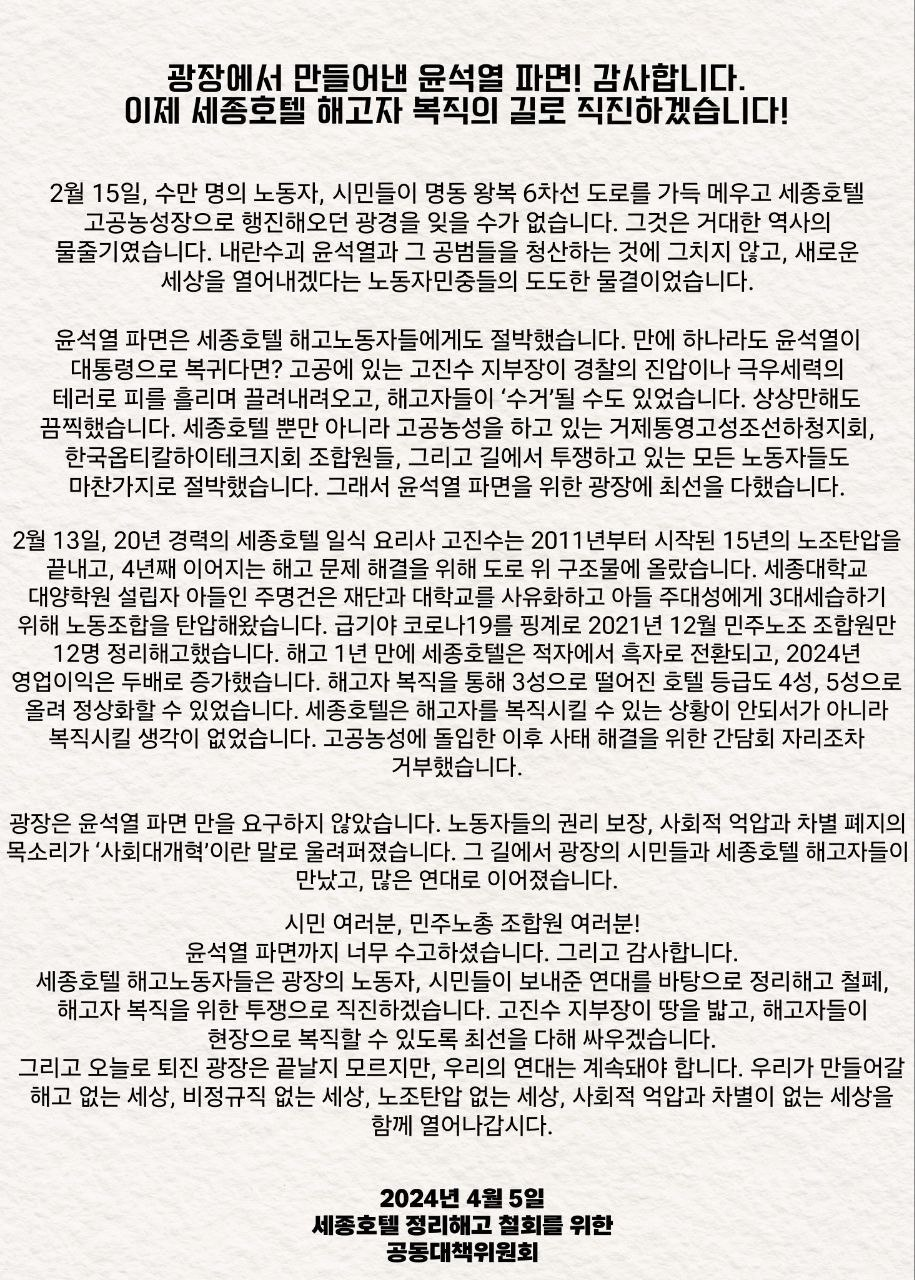 광장에서 만들어낸 윤석열 파면! 감사합니다.
이제 세종호텔 해고자 복직의 길로 직진하겠습니다!

2월 15일, 수만 명의 노동자, 시민들이 명동 왕복 6차선 도로를 가득 메우고 세종호텔 고공농성장으로 행진해오던 광경을 잊을 수가 없습니다. 그것은 거대한 역사의 물줄기였습니다. 내란수괴 윤석열과 그 공범들을 청산하는 것에 그치지 않고, 새로운 세상을 열어내겠다는 노동자민중들의 도도한 물결이었습니다.

윤석열 파면은 세종호텔 해고노동자들에게도 절박했습니다. 만에 하나라도 윤석열이 대통령으로 복귀다면? 고공에 있는 고진수 지부장이 경찰의 진압이나 극우세력의 테러로 피를 흘리며 끌려내려오고, 해고자들이 '수거'될 수도 있었습니다. 상상만해도 끔찍했습니다. 세종호텔 뿐만 아니라 고공농성을 하고 있는 거제통영고성조선하청지회, 한국옵티칼하이테크지회 조합원들, 그리고 길에서 투쟁하고 있는 모든 노동자들도 마찬가지로 절박했습니다. 그래서 윤석열 파면을 위한 광장에 최선을 다했습니다.

2월 13일, 20년 경력의 세종호텔 일식 요리사 고진수는 2011년부터 시작된 15년의 노조탄압을 끝내고, 4년째 이어지는 해고 문제 해결을 위해 도로 위 구조물에 올랐습니다. 세종대학교 대양학원 설립자 아들인 주명건은 재단과 대학교를 사유화하고 아들 주대성에게 3대세습하기 위해 노동조합을 탄압해왔습니다. 급기야 코로나19를 핑계로 2021년 12월 민주노조 조합원만 12명 정리해고했습니다. 해고 1년 만에 세종호텔은 적자에서 흑자로 전환되고, 2024년 영업이익은 두배로 증가했습니다. 해고자 복직을 통해 3성으로 떨어진 호텔 등급도 4성, 5성으로 올려 정상화할 수 있었습니다. 세종호텔은 해고자를 복직시킬 수 있는 상황이 안되서가 아니라 복직시킬 생각이 없었습니다. 고공농성에 돌입한 이후 사태 해결을 위한 간담회 자리조차 거부했습니다.

광장은 윤석열 파면 만을 요구하지 않았습니다. 노동자들의 권리 보장, 사회적 억압과 차별 폐지의 목소리가 '사회대개혁'이란 말로 울려퍼졌습니다. 그 길에서 광장의 시민들과 세종호텔 해고자들이 만났고, 많은 연대로 이어졌습니다.

시민 여러분, 민주노총 조합원 여러분!
윤석열 파면까지 너무 수고하셨습니다. 그리고 감사합니다.
세종호텔 해고노동자들은 광장의 노동자, 시민들이 보내준 연대를 바탕으로 정리해고 철폐, 해고자 복직을 위한 투쟁으로 직진하겠습니다. 고진수 지부장이 땅을 밟고, 해고자들이 현장으로 복직할 수 있도록 최선을 다해 싸우겠습니다.
그리고 오늘로 퇴진 광장은 끝날지 모르지만, 우리의 연대는 계속돼야 합니다. 우리가 만들어갈 해고 없는 세상, 비정규직 없는 세상, 노조탄압 없는 세상, 사회적 억압과 차별이 없는 세상을 함께 열어나갑시다.

2024년 4월 5일
세종호텔 정리해고 철회를 위한
공동대책위원회